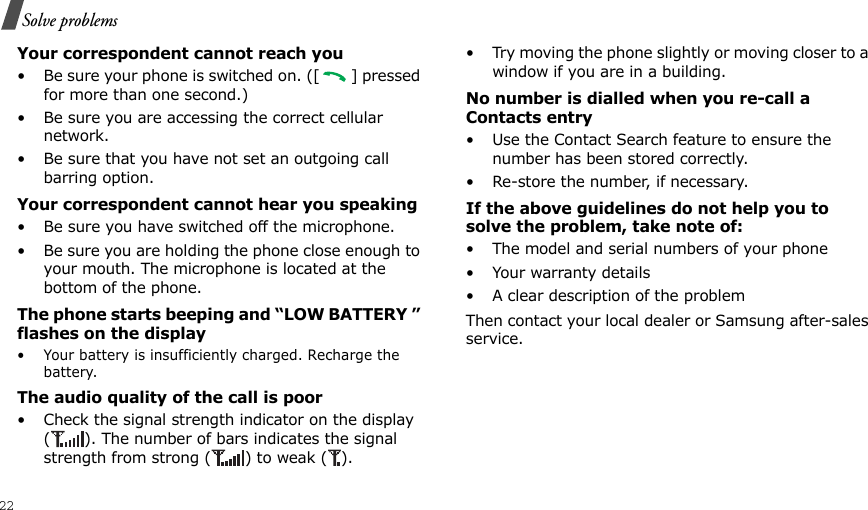 Solve problems

Your correspondent cannot reach you

• Be sure your phone is switched on. ([ ] pressed for more than one second.)

• Be sure you are accessing the correct cellular network.

• Be sure that you have not set an outgoing call barring option.

Your correspondent cannot hear you speaking

• Be sure you have switched off the microphone.

• Be sure you are holding the phone close enough to your mouth. The microphone is located at the bottom of the phone.

The phone starts beeping and “LOW BATTERY ” flashes on the display

• Your battery is insufficiently charged. Recharge the battery.

The audio quality of the call is poor

• Check the signal strength indicator on the display ( ). The number of bars indicates the signal strength from strong ( ) to weak ( ).

• Try moving the phone slightly or moving closer to a window if you are in a building.

No number is dialled when you re-call a Contacts entry

• Use the Contact Search feature to ensure the number has been stored correctly.

• Re-store the number, if necessary.

If the above guidelines do not help you to solve the problem, take note of:

• The model and serial numbers of your phone

• Your warranty details

• A clear description of the problem

Then contact your local dealer or Samsung after-sales service.

22